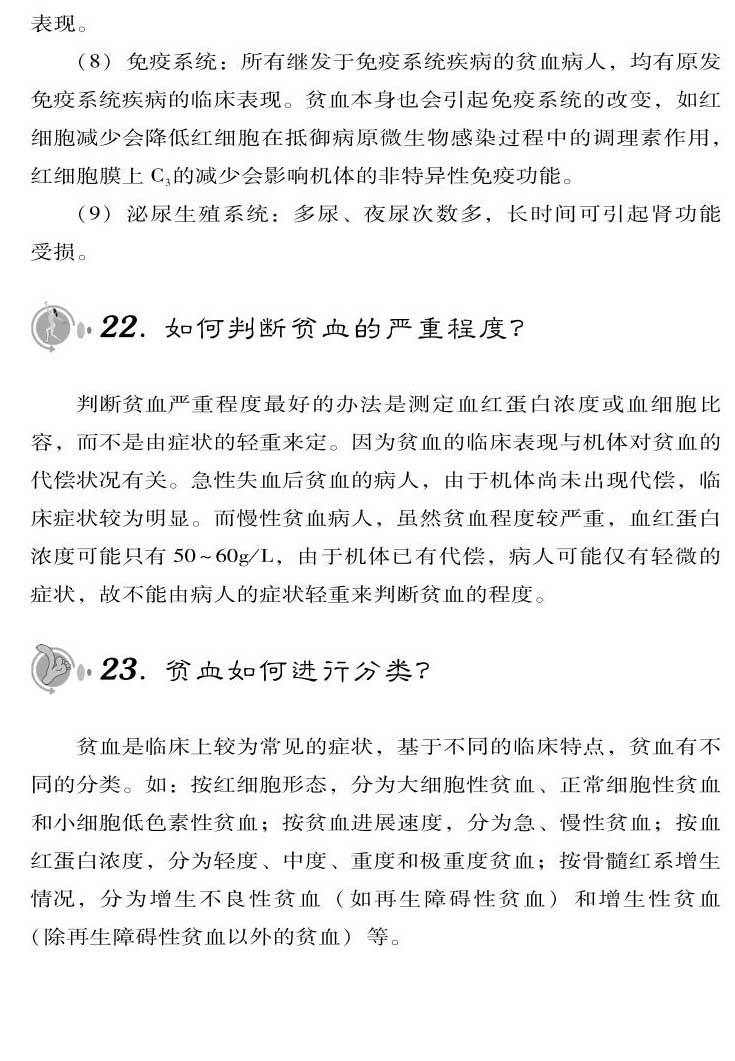 表现。

（8）免疫系统：所有继发于免疫系统疾病的贫血病人，均有原发免疫系统疾病的临床表现。贫血本身也会引起免疫系统的改变，如红细胞减少会降低红细胞在抵御病原微生物感染过程中的调理素作用，红细胞膜上 $C_3$ 的减少会影响机体的非特异性免疫功能。

（9）泌尿生殖系统：多尿、夜尿次数多，长时间可引起肾功能受损。

22. 如何判断贫血的严重程度?

判断贫血严重程度最好的办法是测定血红蛋白浓度或血细胞比容，而不是由症状的轻重来定。因为贫血的临床表现与机体对贫血的代偿状况有关。急性失血后贫血的病人，由于机体尚未出现代偿，临床症状较为明显。而慢性贫血病人，虽然贫血程度较严重，血红蛋白浓度可能只有 50~60g/L，由于机体已有代偿，病人可能仅有轻微的症状，故不能由病人的症状轻重来判断贫血的程度。

23. 贫血如何进行分类?

贫血是临床上较为常见的症状，基于不同的临床特点，贫血有不同的分类。如：按红细胞形态，分为大细胞性贫血、正常细胞性贫血和小细胞低色素性贫血；按贫血进展速度，分为急、慢性贫血；按血红蛋白浓度，分为轻度、中度、重度和极重度贫血；按骨髓红系增生情况，分为增生不良性贫血（如再生障碍性贫血）和增生性贫血（除再生障碍性贫血以外的贫血）等。